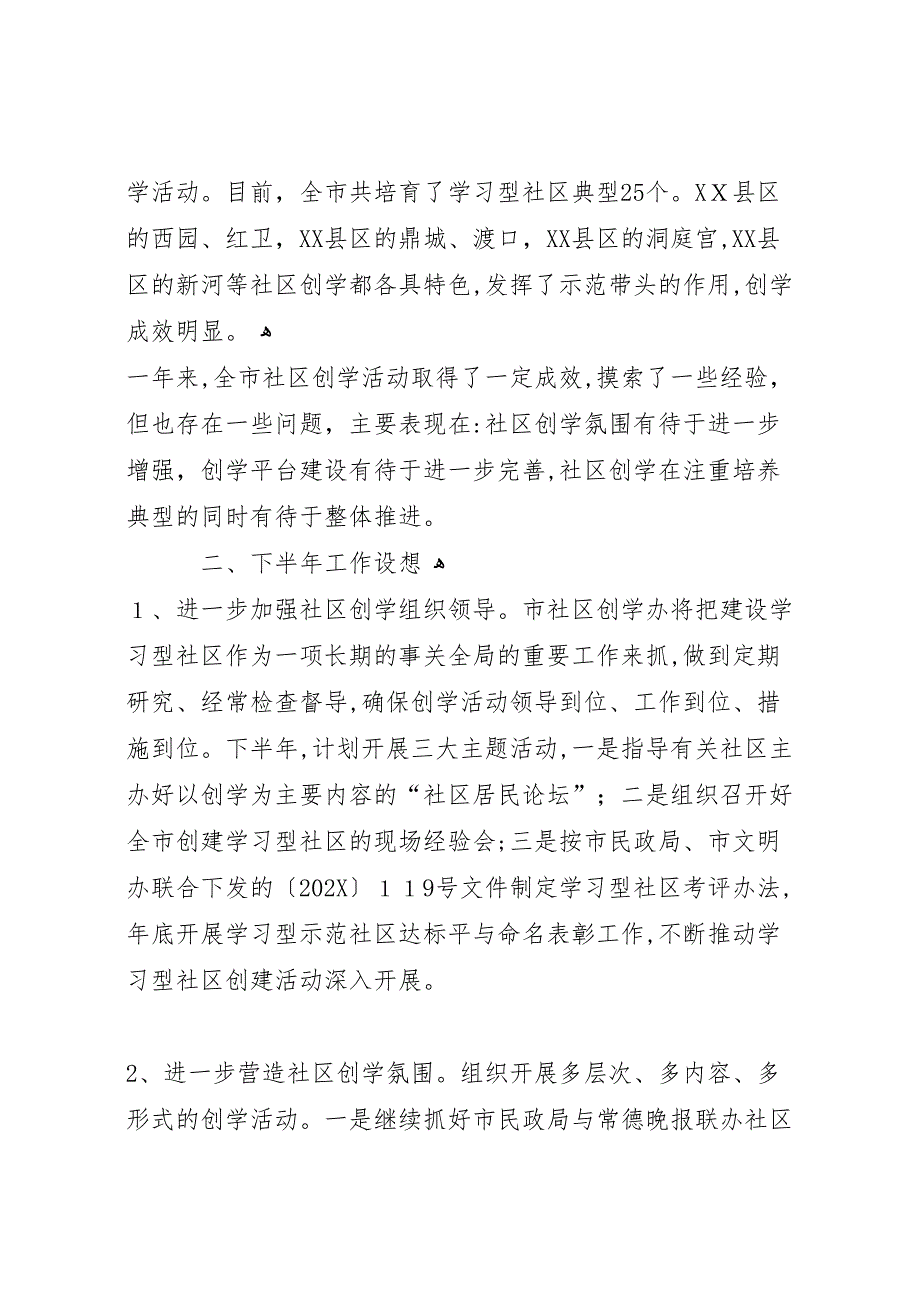 学活动。目前，全市共培育了学习型社区典型25个。XX县区的西园、红卫，XX县区的鼎城、渡口，XX县区的洞庭宫,XX县区的新河等社区创学都各具特色,发挥了示范带头的作用,创学成效明显。

一年来,全市社区创学活动取得了一定成效,摸索了一些经验，但也存在一些问题，主要表现在:社区创学氛围有待于进一步增强，创学平台建设有待于进一步完善,社区创学在注重培养典型的同时有待于整体推进。

二、下半年工作设想

１、进一步加强社区创学组织领导。市社区创学办将把建设学习型社区作为一项长期的事关全局的重要工作来抓,做到定期研究、经常检查督导,确保创学活动领导到位、工作到位、措施到位。下半年,计划开展三大主题活动,一是指导有关社区主办好以创学为主要内容的“社区居民论坛”；二是组织召开好全市创建学习型社区的现场经验会;三是按市民政局、市文明办联合下发的〔202X〕１１9号文件制定学习型社区考评办法,年底开展学习型示范社区达标平与命名表彰工作,不断推动学习型社区创建活动深入开展。

2、进一步营造社区创学氛围。组织开展多层次、多内容、多形式的创学活动。一是继续抓好市民政局与常德晚报联办社区